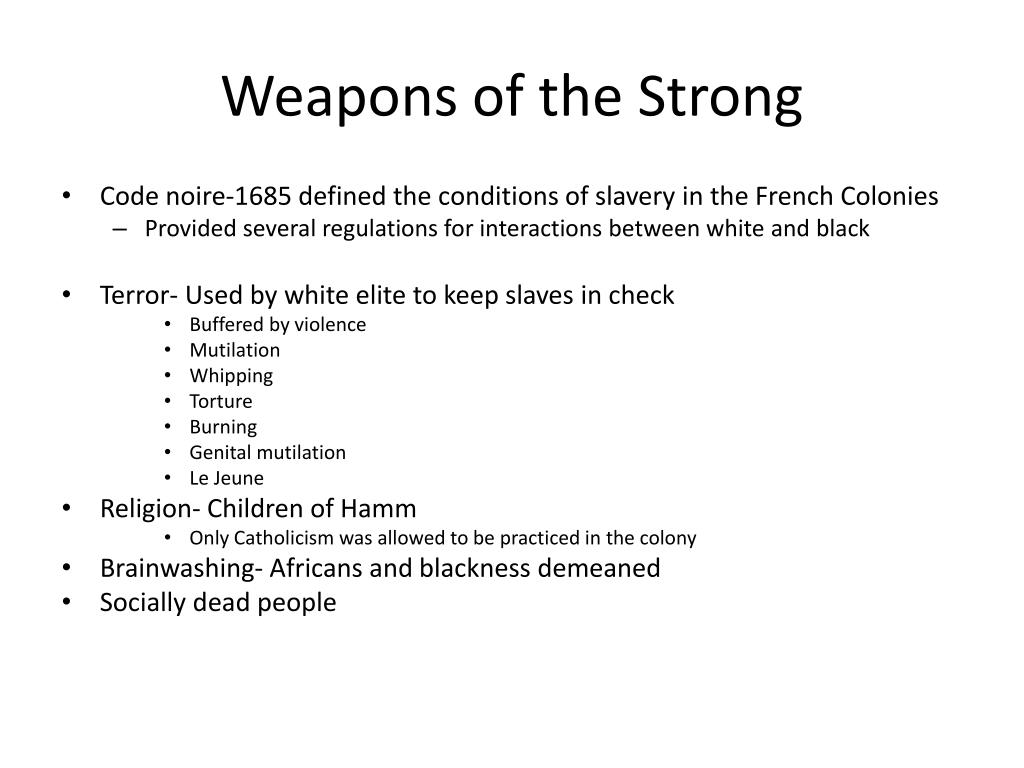 Weapons of the Strong

• Code noire-1685 defined the conditions of slavery in the French Colonies
– Provided several regulations for interactions between white and black

• Terror- Used by white elite to keep slaves in check
• Buffered by violence
• Mutilation
• Whipping
• Torture
• Burning
• Genital mutilation
• Le Jeune
• Religion- Children of Hamm
• Only Catholicism was allowed to be practiced in the colony
• Brainwashing- Africans and blackness demeaned
• Socially dead people